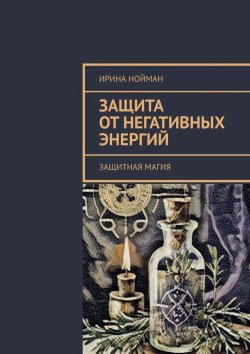 ИРИНА НОЙМАН

ЗАЩИТА ОТ НЕГАТИВНЫХ ЭНЕРГИЙ

ЗАЩИТНАЯ МАГИЯ